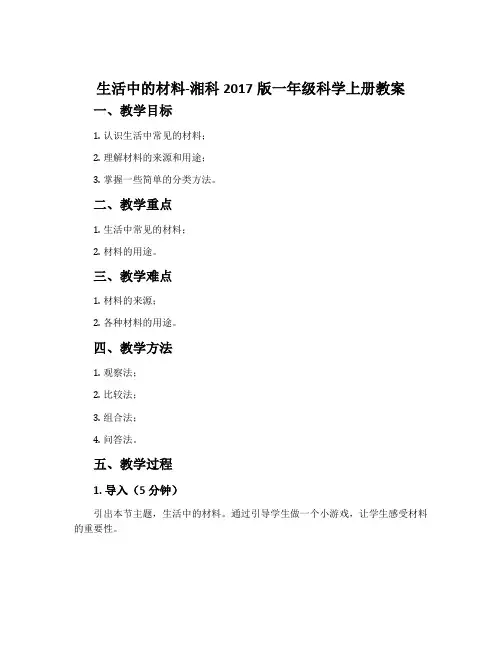 生活中的材料-湘科 2017 版一年级科学上册教案

一、教学目标

1. 认识生活中常见的材料；

2. 理解材料的来源和用途；

3. 掌握一些简单的分类方法。

二、教学重点

1. 生活中常见的材料；

2. 材料的用途。

三、教学难点

1. 材料的来源；

2. 各种材料的用途。

四、教学方法

1. 观察法；

2. 比较法；

3. 组合法；

4. 问答法。

五、教学过程

1. 导入（5 分钟）

引出本节主题，生活中的材料。通过引导学生做一个小游戏，让学生感受材料的重要性。